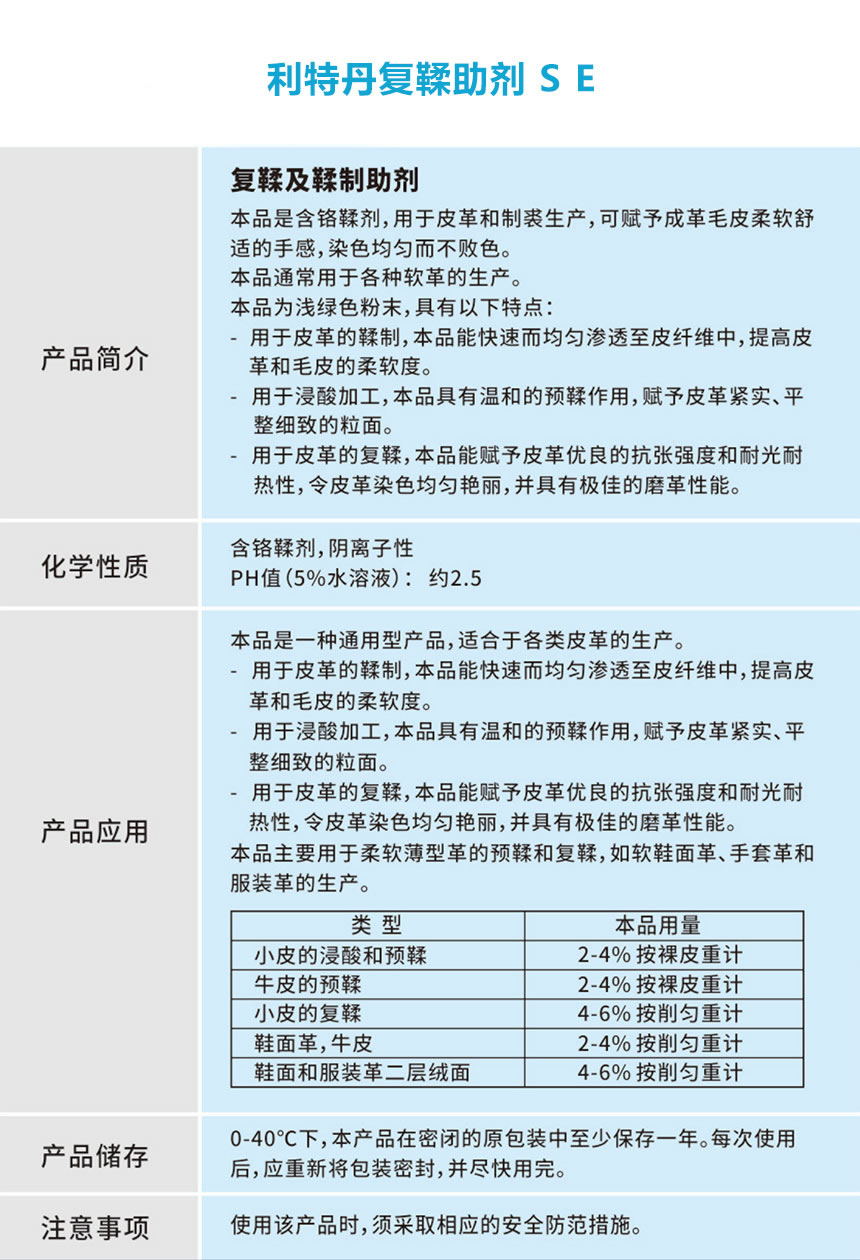 利特丹复鞣助剂 S E

产品简介

复鞣及鞣制助剂

本品是含铬鞣剂，用于皮革和制裘生产，可赋予成革毛皮柔软舒适的手感，染色均匀而不败色。
本品通常用于各种软革的生产。
本品为浅绿色粉末，具有以下特点：
- 用于皮革的鞣制，本品能快速而均匀渗透至皮纤维中，提高皮革和毛皮的柔软度。
- 用于浸酸加工，本品具有温和的预鞣作用，赋予皮革紧实、平整细致的粒面。
- 用于皮革的复鞣，本品能赋予皮革优良的抗张强度和耐光耐热性，令皮革染色均匀艳丽，并具有极佳的磨革性能。

化学性质

含铬鞣剂，阴离子性
PH值（5%水溶液）： 约2.5

产品应用

本品是一种通用型产品，适合于各类皮革的生产。
- 用于皮革的鞣制，本品能快速而均匀渗透至皮纤维中，提高皮革和毛皮的柔软度。
- 用于浸酸加工，本品具有温和的预鞣作用，赋予皮革紧实、平整细致的粒面。
- 用于皮革的复鞣，本品能赋予皮革优良的抗张强度和耐光耐热性，令皮革染色均匀艳丽，并具有极佳的磨革性能。
本品主要用于柔软薄型革的预鞣和复鞣，如软鞋面革、手套革和服装革的生产。

| 类 型 | 本品用量 |
|---|---|
| 小皮的浸酸和预鞣 | 2-4% 按裸皮重计 |
| 牛皮的预鞣 | 2-4% 按裸皮重计 |
| 小皮的复鞣 | 4-6% 按削匀重计 |
| 鞋面革，牛皮 | 2-4% 按削匀重计 |
| 鞋面和服装革二层绒面 | 4-6% 按削匀重计 |

产品储存

0-40°C下，本产品在密闭的原包装中至少保存一年。每次使用后，应重新将包装密封，并尽快用完。

注意事项

使用该产品时，须采取相应的安全防范措施。